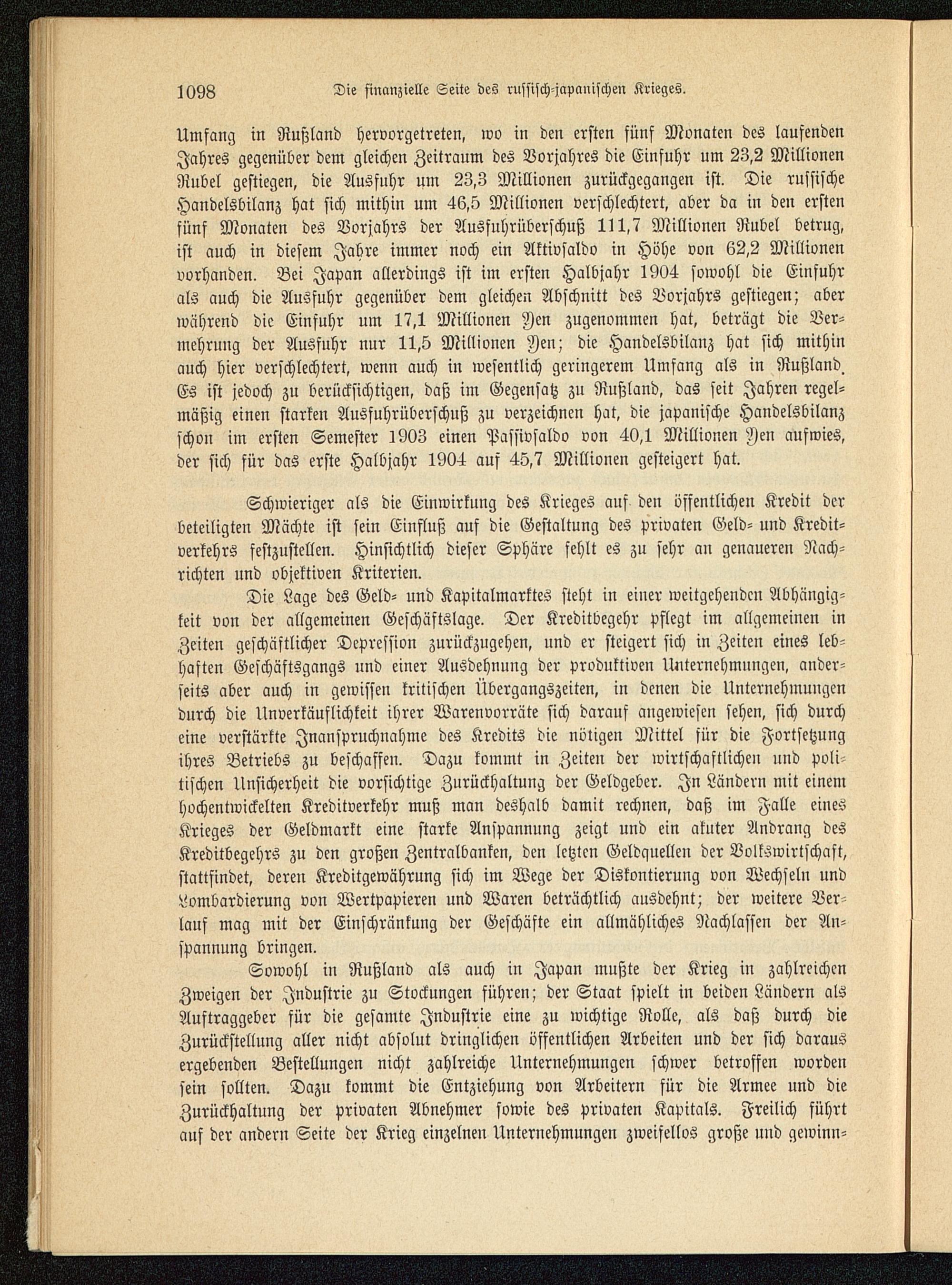 1098 Die finanzielle Seite des russisch-japanischen Krieges.

Umfang in Rußland hervorgetreten, wo in den ersten fünf Monaten des laufenden Jahres gegenüber dem gleichen Zeitraum des Vorjahres die Einfuhr um 23,2 Millionen Rubel gestiegen, die Ausfuhr um 23,3 Millionen zurückgegangen ist. Die russische Handelsbilanz hat sich mithin um 46,5 Millionen verschlechtert, aber da in den ersten fünf Monaten des Vorjahrs der Ausfuhrüberschuß 111,7 Millionen Rubel betrug, ist auch in diesem Jahre immer noch ein Aktivsaldo in Höhe von 62,2 Millionen vorhanden. Bei Japan allerdings ist im ersten Halbjahr 1904 sowohl die Einfuhr als auch die Ausfuhr gegenüber dem gleichen Abschnitt des Vorjahrs gestiegen; aber während die Einfuhr um 17,1 Millionen Yen zugenommen hat, beträgt die Vermehrung der Ausfuhr nur 11,5 Millionen Yen; die Handelsbilanz hat sich mithin auch hier verschlechtert, wenn auch in wesentlich geringerem Umfang als in Rußland. Es ist jedoch zu berücksichtigen, daß im Gegensatz zu Rußland, das seit Jahren regelmäßig einen starken Ausfuhrüberschuß zu verzeichnen hat, die japanische Handelsbilanz schon im ersten Semester 1903 einen Passivsaldo von 40,1 Millionen Yen aufwies, der sich für das erste Halbjahr 1904 auf 45,7 Millionen gesteigert hat.

Schwieriger als die Einwirkung des Krieges auf den öffentlichen Kredit der beteiligten Mächte ist sein Einfluß auf die Gestaltung des privaten Geld- und Kreditverkehrs festzustellen. Hinsichtlich dieser Sphäre fehlt es zu sehr an genaueren Nachrichten und objektiven Kriterien.

Die Lage des Geld- und Kapitalmarktes steht in einer weitgehenden Abhängigkeit von der allgemeinen Geschäftslage. Der Kreditbegehr pflegt im allgemeinen in Zeiten geschäftlicher Depression zurückzugehen, und er steigert sich in Zeiten eines lebhaften Geschäftsgangs und einer Ausdehnung der produktiven Unternehmungen, anderseits aber auch in gewissen kritischen Übergangszeiten, in denen die Unternehmungen durch die Unverkäuflichkeit ihrer Warenvorräte sich darauf angewiesen sehen, sich durch eine verstärkte Inanspruchnahme des Kredits die nötigen Mittel für die Fortsetzung ihres Betriebs zu beschaffen. Dazu kommt in Zeiten der wirtschaftlichen und politischen Unsicherheit die vorsichtige Zurückhaltung der Geldgeber. In Ländern mit einem hochentwickelten Kreditverkehr muß man deshalb damit rechnen, daß im Falle eines Krieges der Geldmarkt eine starke Anspannung zeigt und ein akuter Andrang des Kreditbegehrs zu den großen Zentralbanken, den letzten Geldquellen der Volkswirtschaft, stattfindet, deren Kreditgewährung sich im Wege der Diskontierung von Wechseln und Lombardierung von Wertpapieren und Waren beträchtlich ausdehnt; der weitere Verlauf mag mit der Einschränkung der Geschäfte ein allmähliches Nachlassen der Anspannung bringen.

Sowohl in Rußland als auch in Japan mußte der Krieg in zahlreichen Zweigen der Industrie zu Stockungen führen; der Staat spielt in beiden Ländern als Auftraggeber für die gesamte Industrie eine zu wichtige Rolle, als daß durch die Zurückstellung aller nicht absolut dringlichen öffentlichen Arbeiten und der sich daraus ergebenden Bestellungen nicht zahlreiche Unternehmungen schwer betroffen worden sein sollten. Dazu kommt die Entziehung von Arbeitern für die Armee und die Zurückhaltung der privaten Abnehmer sowie des privaten Kapitals. Freilich führt auf der andern Seite der Krieg einzelnen Unternehmungen zweifellos große und gewinn-